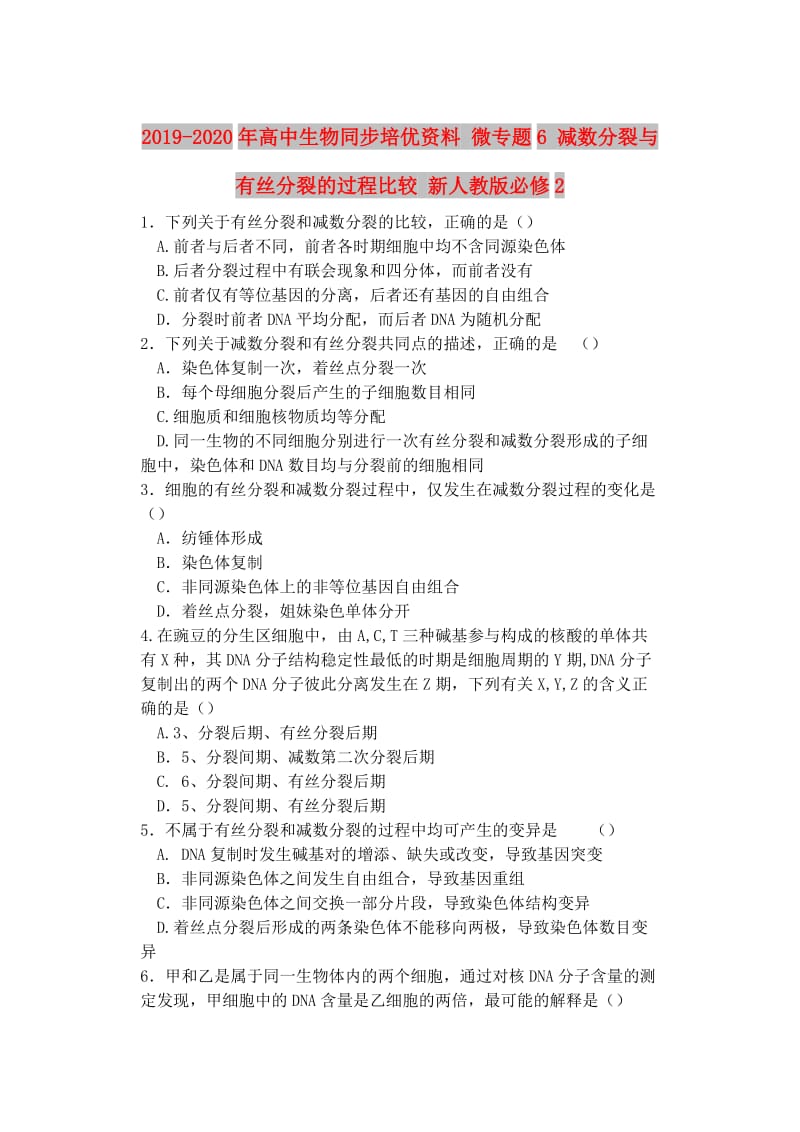 2019-2020年高中生物同步培优资料 微专题6 减数分裂与有丝分裂的过程比较 新人教版必修2

1．下列关于有丝分裂和减数分裂的比较，正确的是（）
A.前者与后者不同，前者各时期细胞中均不含同源染色体
B.后者分裂过程中有联会现象和四分体，而前者没有
C.前者仅有等位基因的分离，后者还有基因的自由组合
D．分裂时前者DNA平均分配，而后者DNA为随机分配
2．下列关于减数分裂和有丝分裂共同点的描述，正确的是　（）
A．染色体复制一次，着丝点分裂一次
B．每个母细胞分裂后产生的子细胞数目相同
C.细胞质和细胞核物质均等分配
D.同一生物的不同细胞分别进行一次有丝分裂和减数分裂形成的子细胞中，染色体和DNA数目均与分裂前的细胞相同
3．细胞的有丝分裂和减数分裂过程中，仅发生在减数分裂过程的变化是（）
A．纺锤体形成
B．染色体复制
C．非同源染色体上的非等位基因自由组合
D．着丝点分裂，姐妹染色单体分开
4.在豌豆的分生区细胞中，由A,C,T三种碱基参与构成的核酸的单体共有X种，其DNA分子结构稳定性最低的时期是细胞周期的Y期,DNA分子复制出的两个DNA分子彼此分离发生在Z期，下列有关X,Y,Z的含义正确的是（）
A.3、分裂后期、有丝分裂后期
B．5、分裂间期、减数第二次分裂后期
C．6、分裂间期、有丝分裂后期
D．5、分裂间期、有丝分裂后期
5．不属于有丝分裂和减数分裂的过程中均可产生的变异是　（）
A．DNA复制时发生碱基对的增添、缺失或改变，导致基因突变
B．非同源染色体之间发生自由组合，导致基因重组
C．非同源染色体之间交换一部分片段，导致染色体结构变异
D.着丝点分裂后形成的两条染色体不能移向两极，导致染色体数目变异
6．甲和乙是属于同一生物体内的两个细胞，通过对核DNA分子含量的测定发现，甲细胞中的DNA含量是乙细胞的两倍，最可能的解释是（）